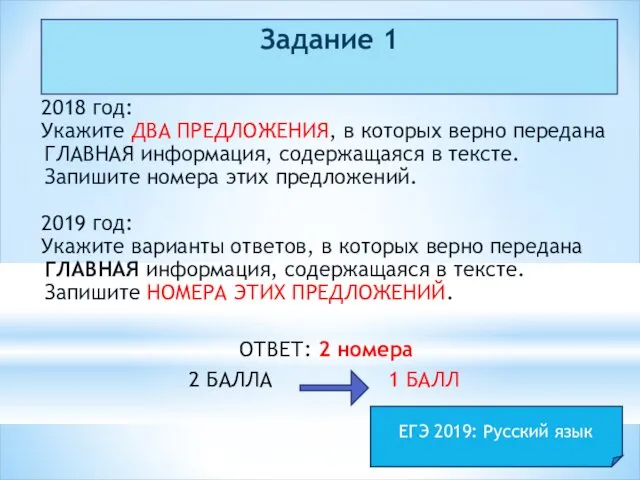 Задание 1

2018 год:
Укажите ДВА ПРЕДЛОЖЕНИЯ, в которых верно передана ГЛАВНАЯ информация, содержащаяся в тексте. Запишите номера этих предложений.

2019 год:
Укажите варианты ответов, в которых верно передана ГЛАВНАЯ информация, содержащаяся в тексте. Запишите НОМЕРА ЭТИХ ПРЕДЛОЖЕНИЙ.

ОТВЕТ: 2 номера

2 БАЛЛА 1 БАЛЛ

ЕГЭ 2019: Русский язык